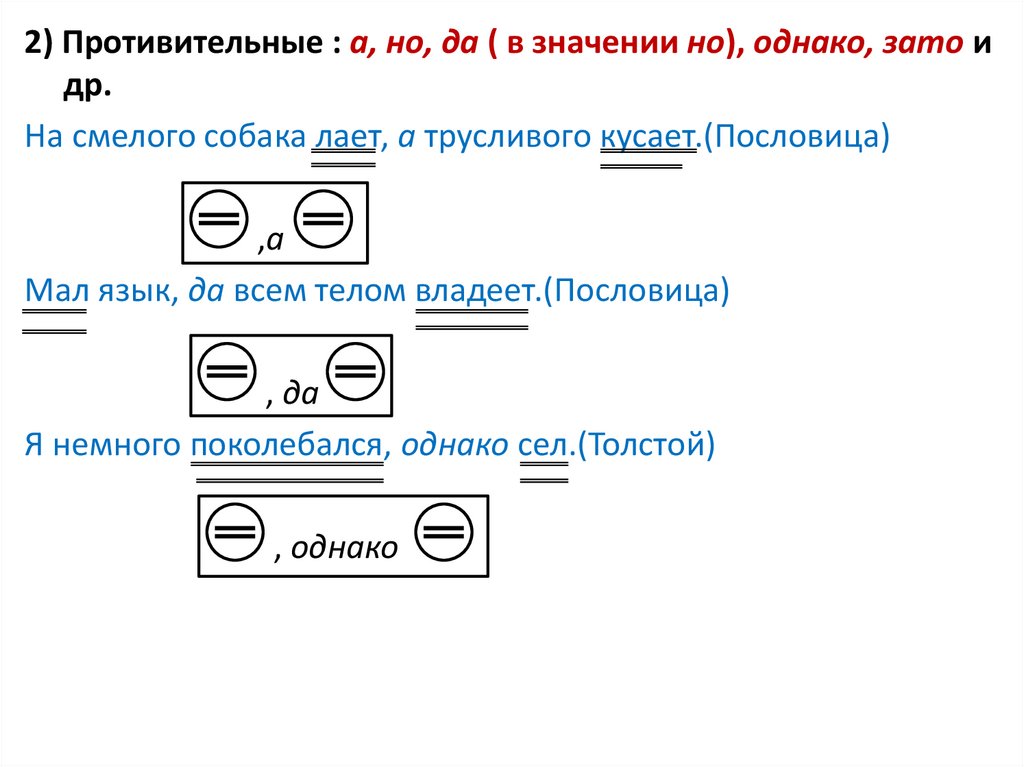 2) Противительные : а, но, да ( в значении но), однако, зато и др.

На смелого собака лает, а трусливого кусает.(Пословица)

,а

Мал язык, да всем телом владеет.(Пословица)

, да

Я немного поколебался, однако сел.(Толстой)

, однако